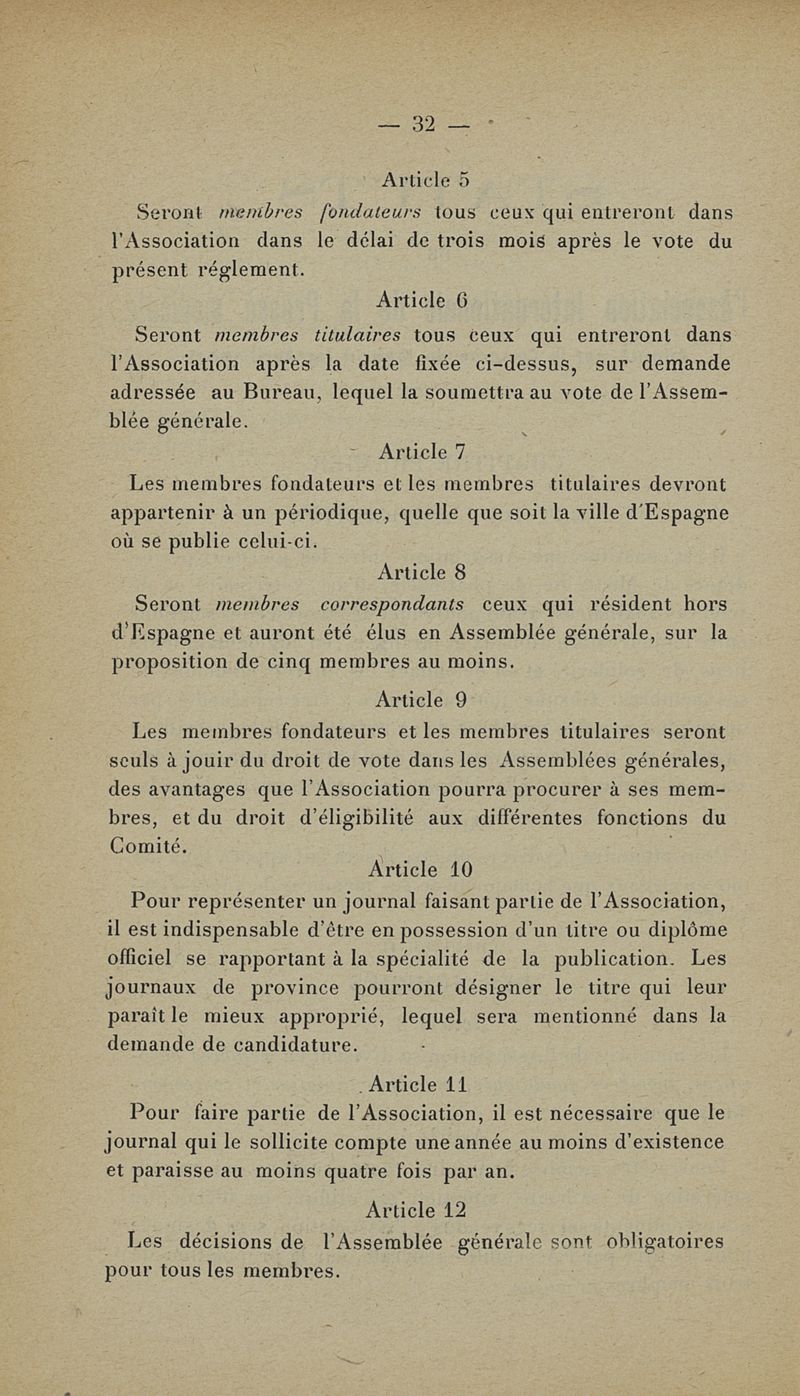 — 32 —

Article 5

Seront membres fondateurs tous ceux qui entreront dans l'Association dans le délai de trois mois après le vote du présent réglement.

Article 6

Seront membres titulaires tous ceux qui entreront dans l'Association après la date fixée ci-dessus, sur demande adressée au Bureau, lequel la soumettra au vote de l'Assemblée générale.

Article 7

Les membres fondateurs et les membres titulaires devront appartenir à un périodique, quelle que soit la ville d'Espagne où se publie celui-ci.

Article 8

Seront membres correspondants ceux qui résident hors d'Espagne et auront été élus en Assemblée générale, sur la proposition de cinq membres au moins.

Article 9

Les membres fondateurs et les membres titulaires seront seuls à jouir du droit de vote dans les Assemblées générales, des avantages que l'Association pourra procurer à ses membres, et du droit d'éligibilité aux différentes fonctions du Comité.

Article 10

Pour représenter un journal faisant partie de l'Association, il est indispensable d'être en possession d'un titre ou diplôme officiel se rapportant à la spécialité de la publication. Les journaux de province pourront désigner le titre qui leur paraît le mieux approprié, lequel sera mentionné dans la demande de candidature.

Article 11

Pour faire partie de l'Association, il est nécessaire que le journal qui le sollicite compte une année au moins d'existence et paraisse au moins quatre fois par an.

Article 12

Les décisions de l'Assemblée générale sont obligatoires pour tous les membres.